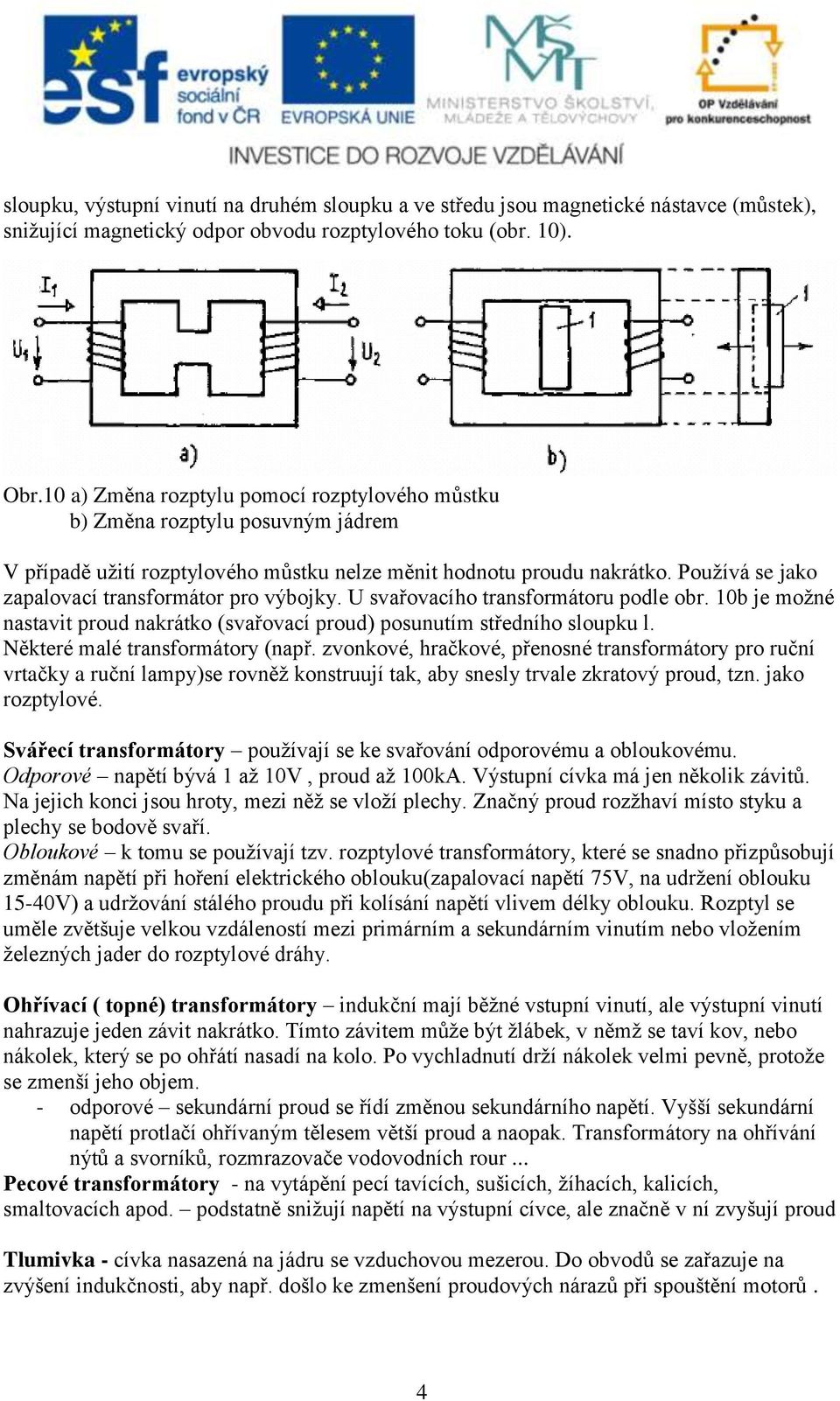 esf evropský sociální fond v ČR

EVROPSKÁ UNIE

MŠMT MINISTERSTVO ŠKOLSTVÍ, MLÁDEŽE A TĚLOVÝCHOVY

OP Vzdělávání pro konkurenceschopnost

INVESTICE DO ROZVOJE VZDĚLÁVÁNÍ

sloupku, výstupní vinutí na druhém sloupku a ve středu jsou magnetické nástavce (můstek), snižující magnetický odpor obvodu rozptylového toku (obr. 10).

$I_1$ $I_2$ $U_1$ $U_2$ a)

1 1 b)

Obr.10 a) Změna rozptylu pomocí rozptylového můstku
b) Změna rozptylu posuvným jádrem

V případě užití rozptylového můstku nelze měnit hodnotu proudu nakrátko. Používá se jako zapalovací transformátor pro výbojky. U svařovacího transformátoru podle obr. 10b je možné nastavit proud nakrátko (svařovací proud) posunutím středního sloupku l.
Některé malé transformátory (např. zvonkové, hračkové, přenosné transformátory pro ruční vrtačky a ruční lampy)se rovněž konstruují tak, aby snesly trvale zkratový proud, tzn. jako rozptylové.

Svářecí transformátory – používají se ke svařování odporovému a obloukovému.
Odporové – napětí bývá 1 až 10V , proud až 100kA. Výstupní cívka má jen několik závitů. Na jejich konci jsou hroty, mezi něž se vloží plechy. Značný proud rozžhaví místo styku a plechy se bodově svaří.
Obloukové – k tomu se používají tzv. rozptylové transformátory, které se snadno přizpůsobují změnám napětí při hoření elektrického oblouku(zapalovací napětí 75V, na udržení oblouku 15-40V) a udržování stálého proudu při kolísání napětí vlivem délky oblouku. Rozptyl se uměle zvětšuje velkou vzdáleností mezi primárním a sekundárním vinutím nebo vložením železných jader do rozptylové dráhy.

Ohřívací ( topné) transformátory – indukční mají běžné vstupní vinutí, ale výstupní vinutí nahrazuje jeden závit nakrátko. Tímto závitem může být žlábek, v němž se taví kov, nebo nákolek, který se po ohřátí nasadí na kolo. Po vychladnutí drží nákolek velmi pevně, protože se zmenší jeho objem.
- odporové – sekundární proud se řídí změnou sekundárního napětí. Vyšší sekundární napětí protlačí ohřívaným tělesem větší proud a naopak. Transformátory na ohřívání nýtů a svorníků, rozmrazovače vodovodních rour ...
Pecové transformátory - na vytápění pecí tavících, sušicích, žíhacích, kalicích, smaltovacích apod. – podstatně snižují napětí na výstupní cívce, ale značně v ní zvyšují proud

Tlumivka - cívka nasazená na jádru se vzduchovou mezerou. Do obvodů se zařazuje na zvýšení indukčnosti, aby např. došlo ke zmenšení proudových nárazů při spouštění motorů .

4